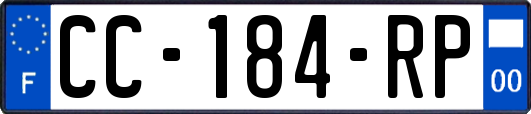 F
CC-184-RP
00